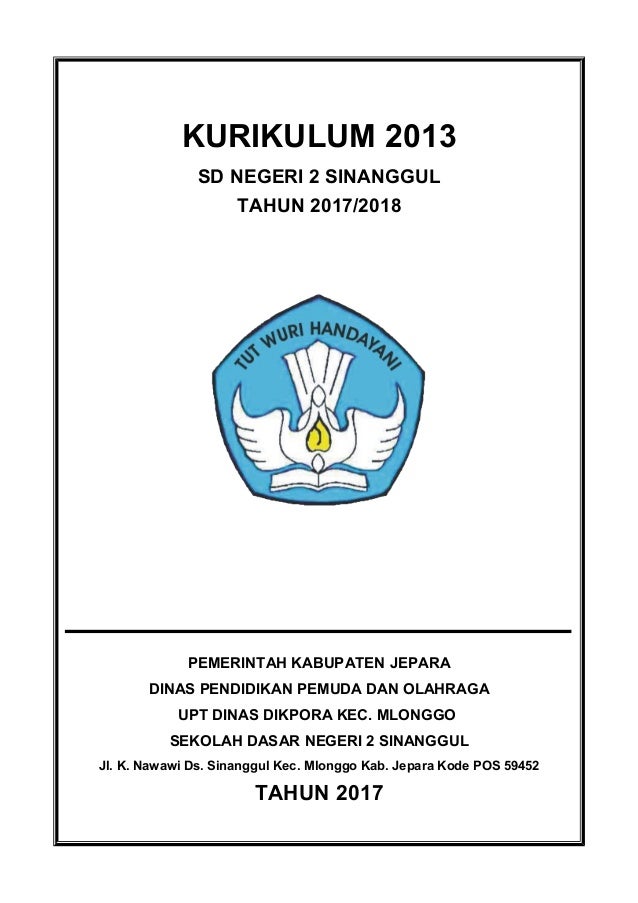 KURIKULUM 2013

SD NEGERI 2 SINANGGUL

TAHUN 2017/2018

TUT WURI HANDAYANI

PEMERINTAH KABUPATEN JEPARA

DINAS PENDIDIKAN PEMUDA DAN OLAHRAGA

UPT DINAS DIKPORA KEC. MLONGGO

SEKOLAH DASAR NEGERI 2 SINANGGUL

Jl. K. Nawawi Ds. Sinanggul Kec. Mlonggo Kab. Jepara Kode POS 59452

TAHUN 2017